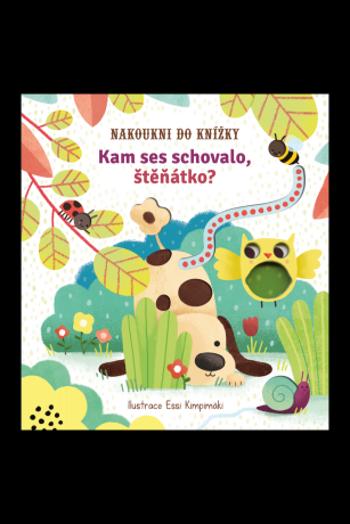 NAKOUKNI DO KNÍŽKY

Kam ses schovalo, štěňátko?

Ilustrace Essi Kimpimäki